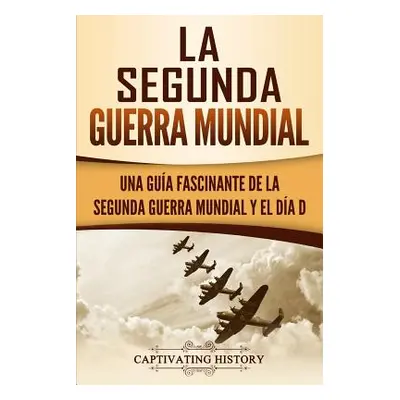 LA SEGUNDA GUERRA MUNDIAL

UNA GUÍA FASCINANTE DE LA SEGUNDA GUERRA MUNDIAL Y EL DÍA D

CAPTIVATING HISTORY